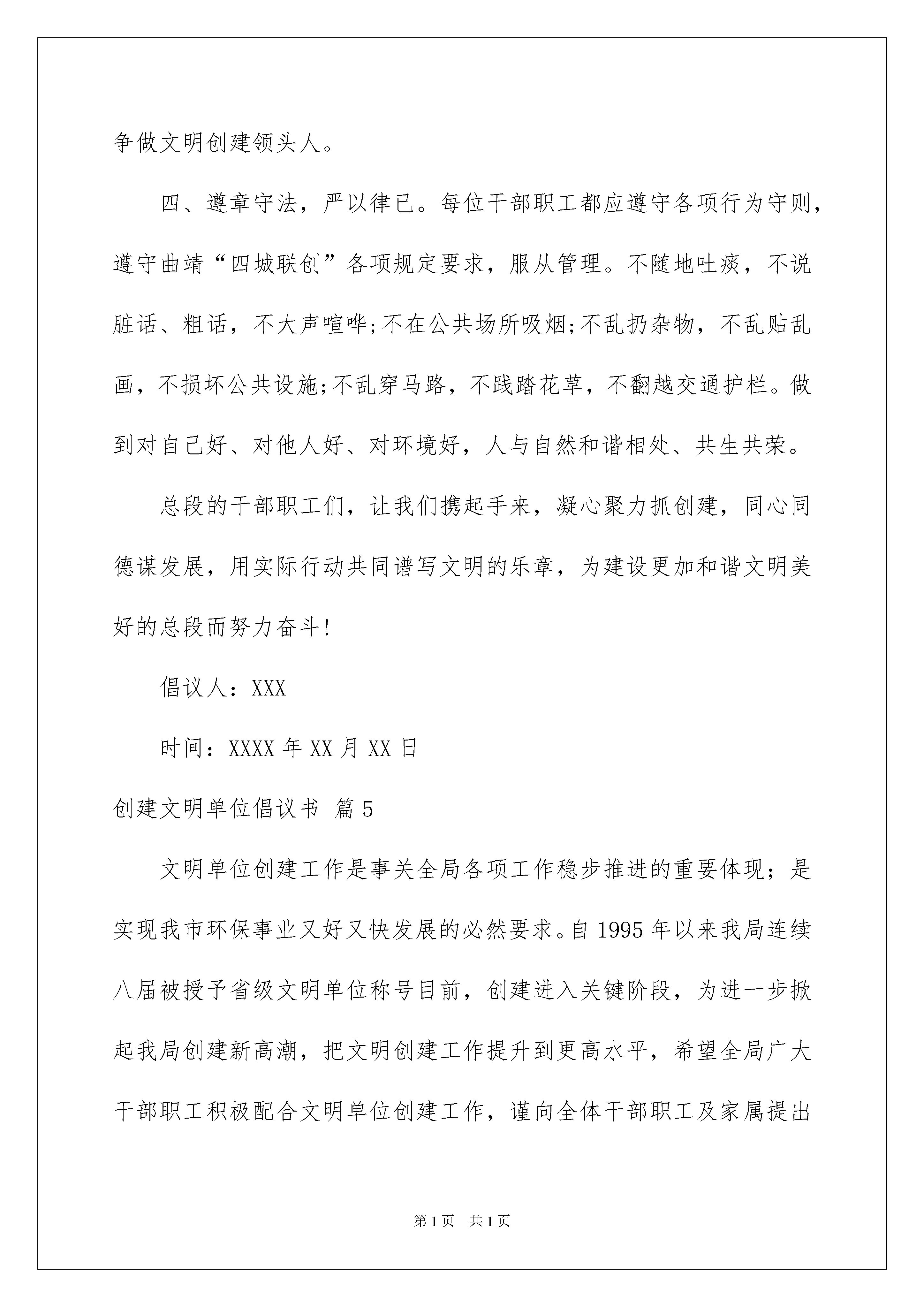 争做文明创建领头人。

四、遵章守法，严以律已。每位干部职工都应遵守各项行为守则，遵守曲靖“四城联创”各项规定要求，服从管理。不随地吐痰，不说脏话、粗话，不大声喧哗;不在公共场所吸烟;不乱扔杂物，不乱贴乱画，不损坏公共设施;不乱穿马路，不践踏花草，不翻越交通护栏。做到对自己好、对他人好、对环境好，人与自然和谐相处、共生共荣。

总段的干部职工们，让我们携起手来，凝心聚力抓创建，同心同德谋发展，用实际行动共同谱写文明的乐章，为建设更加和谐文明美好的总段而努力奋斗!

倡议人：XXX

时间：XXXX 年 XX 月 XX 日

创建文明单位倡议书 篇 5

文明单位创建工作是事关全局各项工作稳步推进的重要体现；是实现我市环保事业又好又快发展的必然要求。自 1995 年以来我局连续八届被授予省级文明单位称号目前，创建进入关键阶段，为进一步掀起我局创建新高潮，把文明创建工作提升到更高水平，希望全局广大干部职工积极配合文明单位创建工作，谨向全体干部职工及家属提出

第 1 页　共 1 页